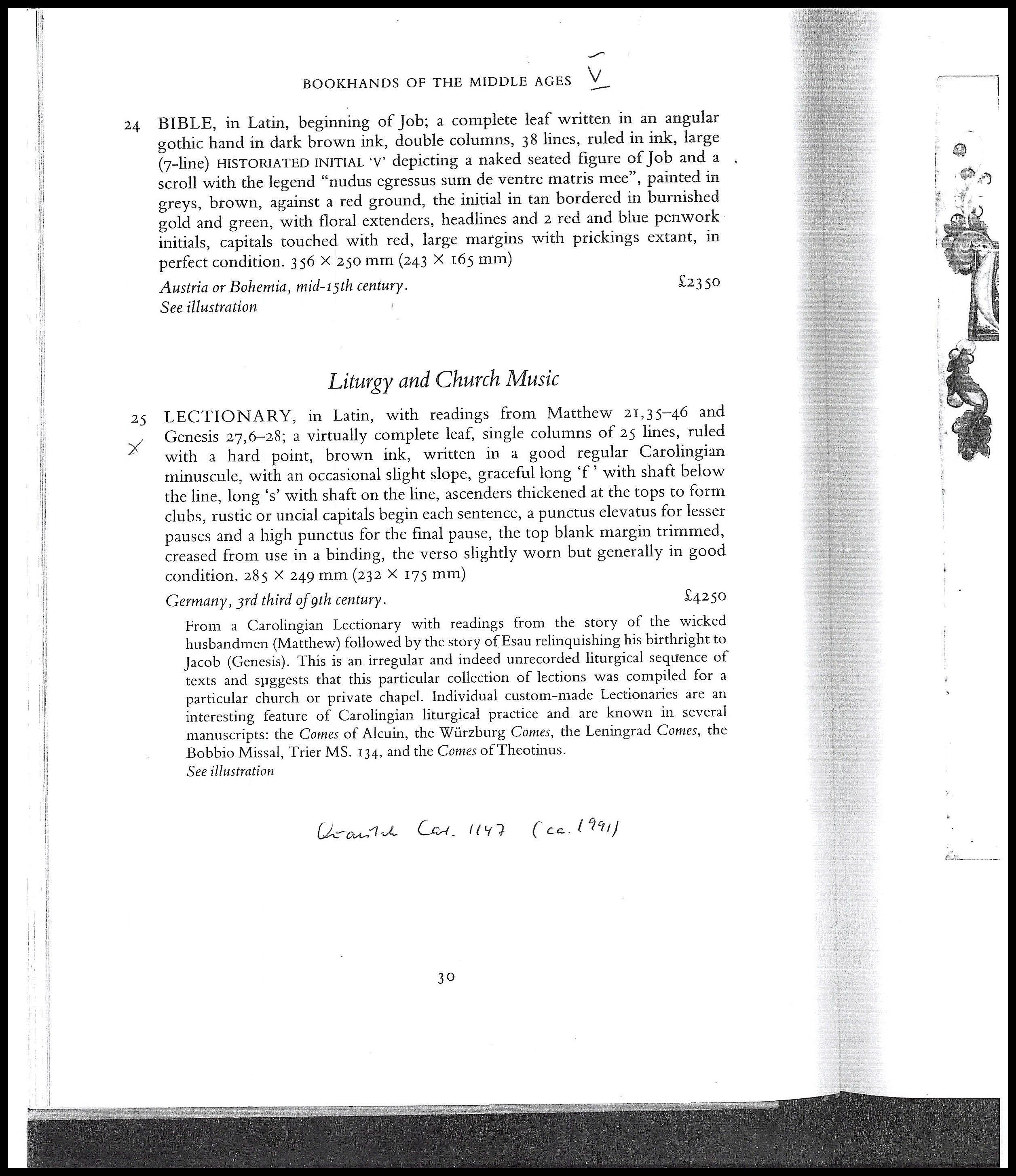 BOOKHANDS OF THE MIDDLE AGES V

24 BIBLE, in Latin, beginning of Job; a complete leaf written in an angular gothic hand in dark brown ink, double columns, 38 lines, ruled in ink, large (7-line) HISTORIATED INITIAL 'V' depicting a naked seated figure of Job and a scroll with the legend "nudus egressus sum de ventre matris mee", painted in greys, brown, against a red ground, the initial in tan bordered in burnished gold and green, with floral extenders, headlines and 2 red and blue penwork initials, capitals touched with red, large margins with prickings extant, in perfect condition. 356 × 250 mm (243 × 165 mm)

Austria or Bohemia, mid-15th century. £2350
See illustration

Liturgy and Church Music

25 LECTIONARY, in Latin, with readings from Matthew 21,35–46 and Genesis 27,6–28; a virtually complete leaf, single columns of 25 lines, ruled with a hard point, brown ink, written in a good regular Carolingian minuscule, with an occasional slight slope, graceful long 'f' with shaft below the line, long 's' with shaft on the line, ascenders thickened at the tops to form clubs, rustic or uncial capitals begin each sentence, a punctus elevatus for lesser pauses and a high punctus for the final pause, the top blank margin trimmed, creased from use in a binding, the verso slightly worn but generally in good condition. 285 × 249 mm (232 × 175 mm)

X

Germany, 3rd third of 9th century. £4250

From a Carolingian Lectionary with readings from the story of the wicked husbandmen (Matthew) followed by the story of Esau relinquishing his birthright to Jacob (Genesis). This is an irregular and indeed unrecorded liturgical sequence of texts and suggests that this particular collection of lections was compiled for a particular church or private chapel. Individual custom-made Lectionaries are an interesting feature of Carolingian liturgical practice and are known in several manuscripts: the Comes of Alcuin, the Würzburg Comes, the Leningrad Comes, the Bobbio Missal, Trier MS. 134, and the Comes of Theotinus.
See illustration

Quaritch Cat. 1147 (ca. 1991)

30